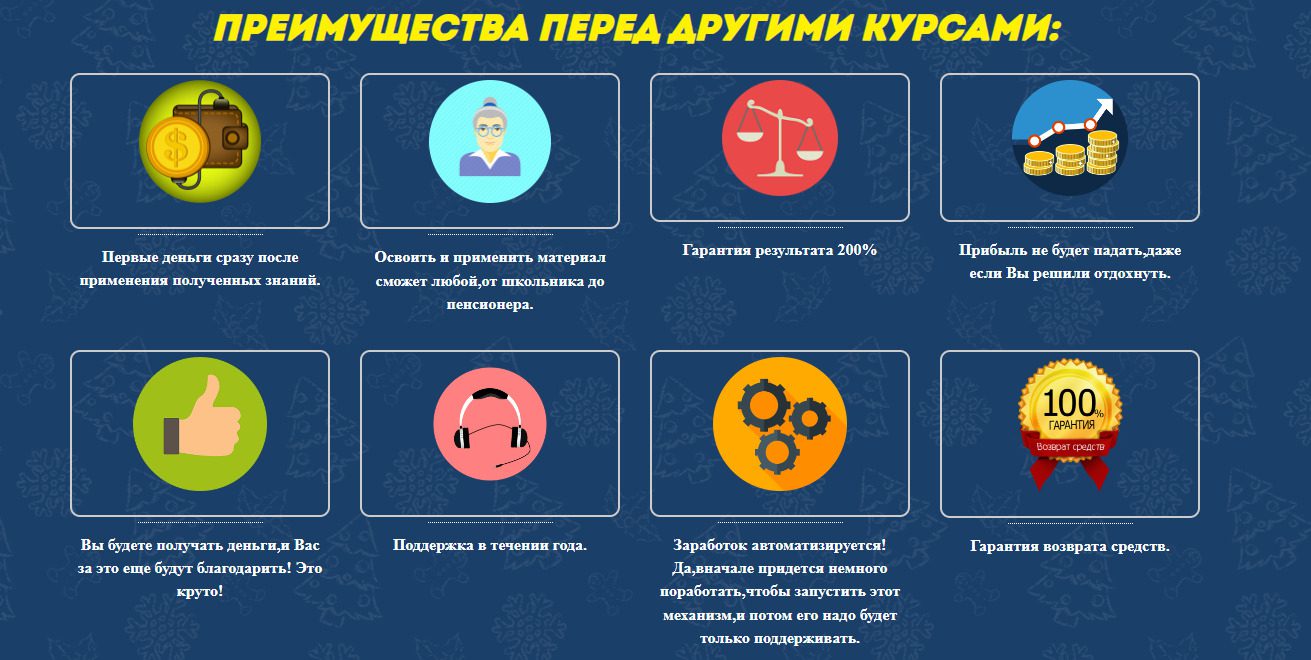 ПРЕИМУЩЕСТВА ПЕРЕД ДРУГИМИ КУРСАМИ:

Первые деньги сразу после применения полученных знаний.

Освоить и применить материал сможет любой,от школьника до пенсионера.

Гарантия результата 200%

Прибыль не будет падать,даже если Вы решили отдохнуть.

Вы будете получать деньги,и Вас за это еще будут благодарить! Это круто!

Поддержка в течении года.

Заработок автоматизируется! Да,вначале придется немного поработать,чтобы запустить этот механизм,и потом его надо будет только поддерживать.

100%
ГАРАНТИЯ
Возврат средств

Гарантия возврата средств.